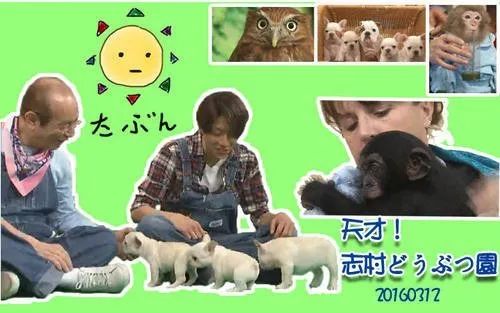 たぶん

天才！
志村どうぶつ園
20160312